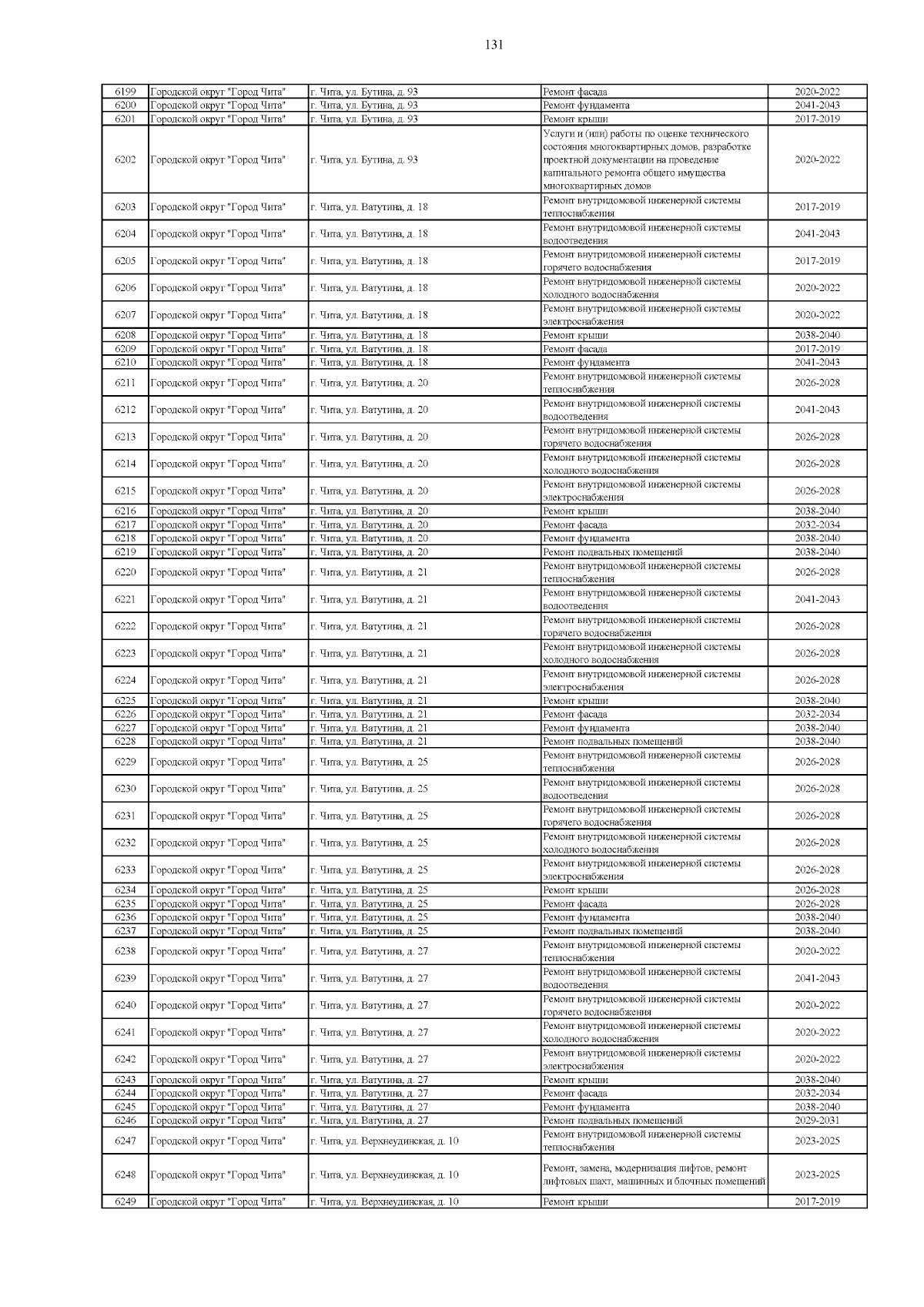 131

| | | | | |
|---|---|---|---|---|
| 6199 | Городской округ "Город Чита" | г. Чита, ул. Бутина, д. 93 | Ремонт фасада | 2020-2022 |
| 6200 | Городской округ "Город Чита" | г. Чита, ул. Бутина, д. 93 | Ремонт фундамента | 2041-2043 |
| 6201 | Городской округ "Город Чита" | г. Чита, ул. Бутина, д. 93 | Ремонт крыши | 2017-2019 |
| 6202 | Городской округ "Город Чита" | г. Чита, ул. Бутина, д. 93 | Услуги и (или) работы по оценке технического состояния многоквартирных домов, разработке проектной документации на проведение капитального ремонта общего имущества многоквартирных домов | 2020-2022 |
| 6203 | Городской округ "Город Чита" | г. Чита, ул. Ватутина, д. 18 | Ремонт внутридомовой инженерной системы теплоснабжения | 2017-2019 |
| 6204 | Городской округ "Город Чита" | г. Чита, ул. Ватутина, д. 18 | Ремонт внутридомовой инженерной системы водоотведения | 2041-2043 |
| 6205 | Городской округ "Город Чита" | г. Чита, ул. Ватутина, д. 18 | Ремонт внутридомовой инженерной системы горячего водоснабжения | 2017-2019 |
| 6206 | Городской округ "Город Чита" | г. Чита, ул. Ватутина, д. 18 | Ремонт внутридомовой инженерной системы холодного водоснабжения | 2020-2022 |
| 6207 | Городской округ "Город Чита" | г. Чита, ул. Ватутина, д. 18 | Ремонт внутридомовой инженерной системы электроснабжения | 2020-2022 |
| 6208 | Городской округ "Город Чита" | г. Чита, ул. Ватутина, д. 18 | Ремонт крыши | 2038-2040 |
| 6209 | Городской округ "Город Чита" | г. Чита, ул. Ватутина, д. 18 | Ремонт фасада | 2017-2019 |
| 6210 | Городской округ "Город Чита" | г. Чита, ул. Ватутина, д. 18 | Ремонт фундамента | 2041-2043 |
| 6211 | Городской округ "Город Чита" | г. Чита, ул. Ватутина, д. 20 | Ремонт внутридомовой инженерной системы теплоснабжения | 2026-2028 |
| 6212 | Городской округ "Город Чита" | г. Чита, ул. Ватутина, д. 20 | Ремонт внутридомовой инженерной системы водоотведения | 2041-2043 |
| 6213 | Городской округ "Город Чита" | г. Чита, ул. Ватутина, д. 20 | Ремонт внутридомовой инженерной системы горячего водоснабжения | 2026-2028 |
| 6214 | Городской округ "Город Чита" | г. Чита, ул. Ватутина, д. 20 | Ремонт внутридомовой инженерной системы холодного водоснабжения | 2026-2028 |
| 6215 | Городской округ "Город Чита" | г. Чита, ул. Ватутина, д. 20 | Ремонт внутридомовой инженерной системы электроснабжения | 2026-2028 |
| 6216 | Городской округ "Город Чита" | г. Чита, ул. Ватутина, д. 20 | Ремонт крыши | 2038-2040 |
| 6217 | Городской округ "Город Чита" | г. Чита, ул. Ватутина, д. 20 | Ремонт фасада | 2032-2034 |
| 6218 | Городской округ "Город Чита" | г. Чита, ул. Ватутина, д. 20 | Ремонт фундамента | 2038-2040 |
| 6219 | Городской округ "Город Чита" | г. Чита, ул. Ватутина, д. 20 | Ремонт подвальных помещений | 2038-2040 |
| 6220 | Городской округ "Город Чита" | г. Чита, ул. Ватутина, д. 21 | Ремонт внутридомовой инженерной системы теплоснабжения | 2026-2028 |
| 6221 | Городской округ "Город Чита" | г. Чита, ул. Ватутина, д. 21 | Ремонт внутридомовой инженерной системы водоотведения | 2041-2043 |
| 6222 | Городской округ "Город Чита" | г. Чита, ул. Ватутина, д. 21 | Ремонт внутридомовой инженерной системы горячего водоснабжения | 2026-2028 |
| 6223 | Городской округ "Город Чита" | г. Чита, ул. Ватутина, д. 21 | Ремонт внутридомовой инженерной системы холодного водоснабжения | 2026-2028 |
| 6224 | Городской округ "Город Чита" | г. Чита, ул. Ватутина, д. 21 | Ремонт внутридомовой инженерной системы электроснабжения | 2026-2028 |
| 6225 | Городской округ "Город Чита" | г. Чита, ул. Ватутина, д. 21 | Ремонт крыши | 2038-2040 |
| 6226 | Городской округ "Город Чита" | г. Чита, ул. Ватутина, д. 21 | Ремонт фасада | 2032-2034 |
| 6227 | Городской округ "Город Чита" | г. Чита, ул. Ватутина, д. 21 | Ремонт фундамента | 2038-2040 |
| 6228 | Городской округ "Город Чита" | г. Чита, ул. Ватутина, д. 21 | Ремонт подвальных помещений | 2038-2040 |
| 6229 | Городской округ "Город Чита" | г. Чита, ул. Ватутина, д. 25 | Ремонт внутридомовой инженерной системы теплоснабжения | 2026-2028 |
| 6230 | Городской округ "Город Чита" | г. Чита, ул. Ватутина, д. 25 | Ремонт внутридомовой инженерной системы водоотведения | 2026-2028 |
| 6231 | Городской округ "Город Чита" | г. Чита, ул. Ватутина, д. 25 | Ремонт внутридомовой инженерной системы горячего водоснабжения | 2026-2028 |
| 6232 | Городской округ "Город Чита" | г. Чита, ул. Ватутина, д. 25 | Ремонт внутридомовой инженерной системы холодного водоснабжения | 2026-2028 |
| 6233 | Городской округ "Город Чита" | г. Чита, ул. Ватутина, д. 25 | Ремонт внутридомовой инженерной системы электроснабжения | 2026-2028 |
| 6234 | Городской округ "Город Чита" | г. Чита, ул. Ватутина, д. 25 | Ремонт крыши | 2026-2028 |
| 6235 | Городской округ "Город Чита" | г. Чита, ул. Ватутина, д. 25 | Ремонт фасада | 2026-2028 |
| 6236 | Городской округ "Город Чита" | г. Чита, ул. Ватутина, д. 25 | Ремонт фундамента | 2038-2040 |
| 6237 | Городской округ "Город Чита" | г. Чита, ул. Ватутина, д. 25 | Ремонт подвальных помещений | 2038-2040 |
| 6238 | Городской округ "Город Чита" | г. Чита, ул. Ватутина, д. 27 | Ремонт внутридомовой инженерной системы теплоснабжения | 2020-2022 |
| 6239 | Городской округ "Город Чита" | г. Чита, ул. Ватутина, д. 27 | Ремонт внутридомовой инженерной системы водоотведения | 2041-2043 |
| 6240 | Городской округ "Город Чита" | г. Чита, ул. Ватутина, д. 27 | Ремонт внутридомовой инженерной системы горячего водоснабжения | 2020-2022 |
| 6241 | Городской округ "Город Чита" | г. Чита, ул. Ватутина, д. 27 | Ремонт внутридомовой инженерной системы холодного водоснабжения | 2020-2022 |
| 6242 | Городской округ "Город Чита" | г. Чита, ул. Ватутина, д. 27 | Ремонт внутридомовой инженерной системы электроснабжения | 2020-2022 |
| 6243 | Городской округ "Город Чита" | г. Чита, ул. Ватутина, д. 27 | Ремонт крыши | 2038-2040 |
| 6244 | Городской округ "Город Чита" | г. Чита, ул. Ватутина, д. 27 | Ремонт фасада | 2032-2034 |
| 6245 | Городской округ "Город Чита" | г. Чита, ул. Ватутина, д. 27 | Ремонт фундамента | 2038-2040 |
| 6246 | Городской округ "Город Чита" | г. Чита, ул. Ватутина, д. 27 | Ремонт подвальных помещений | 2029-2031 |
| 6247 | Городской округ "Город Чита" | г. Чита, ул. Верхнеудинская, д. 10 | Ремонт внутридомовой инженерной системы теплоснабжения | 2023-2025 |
| 6248 | Городской округ "Город Чита" | г. Чита, ул. Верхнеудинская, д. 10 | Ремонт, замена, модернизация лифтов, ремонт лифтовых шахт, машинных и блочных помещений | 2023-2025 |
| 6249 | Городской округ "Город Чита" | г. Чита, ул. Верхнеудинская, д. 10 | Ремонт крыши | 2017-2019 |